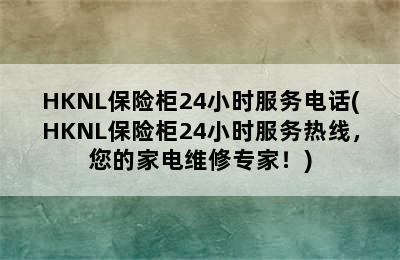 HKNL保险柜24小时服务电话(HKNL保险柜24小时服务热线，您的家电维修专家！)